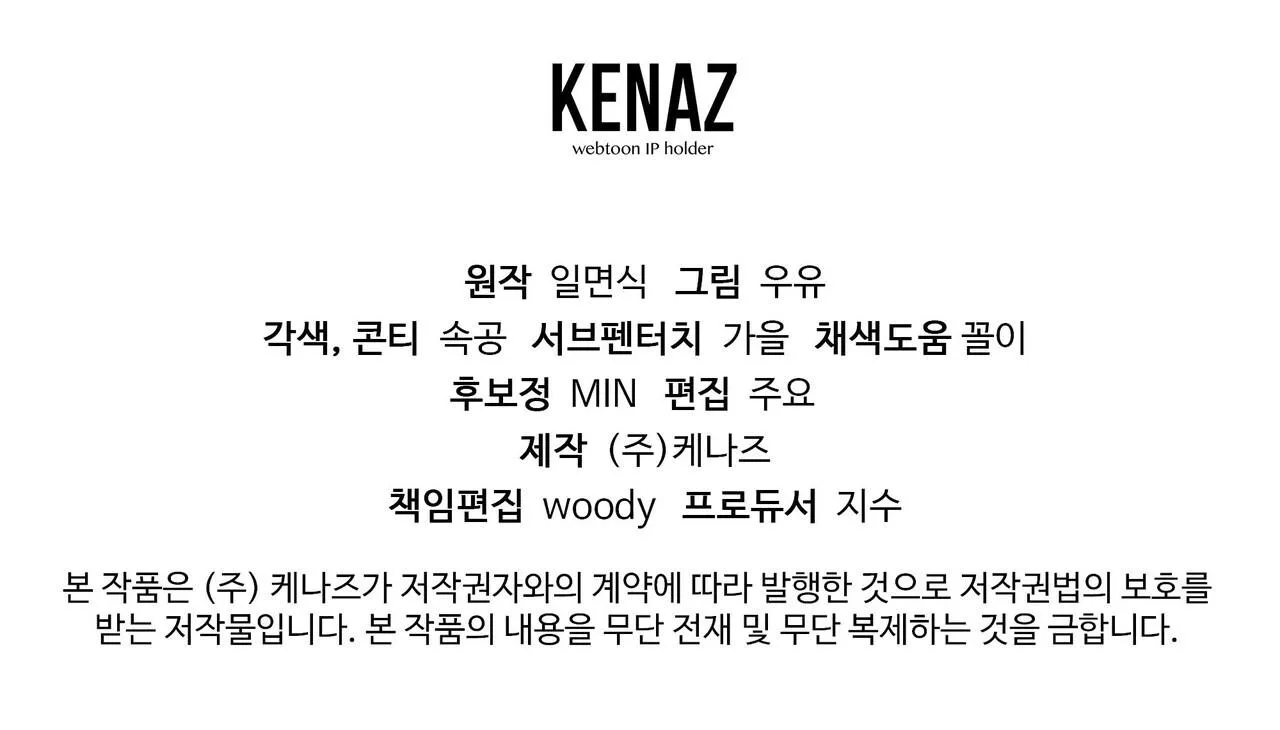 KENAZ
webtoon IP holder

원작 일면식 그림 우유
각색, 콘티 속공 서브펜터치 가을 채색도움 꼴이
후보정 MIN 편집 주요
제작 (주)케나즈
책임편집 woody 프로듀서 지수

본 작품은 (주) 케나즈가 저작권자와의 계약에 따라 발행한 것으로 저작권법의 보호를 받는 저작물입니다. 본 작품의 내용을 무단 전재 및 무단 복제하는 것을 금합니다.